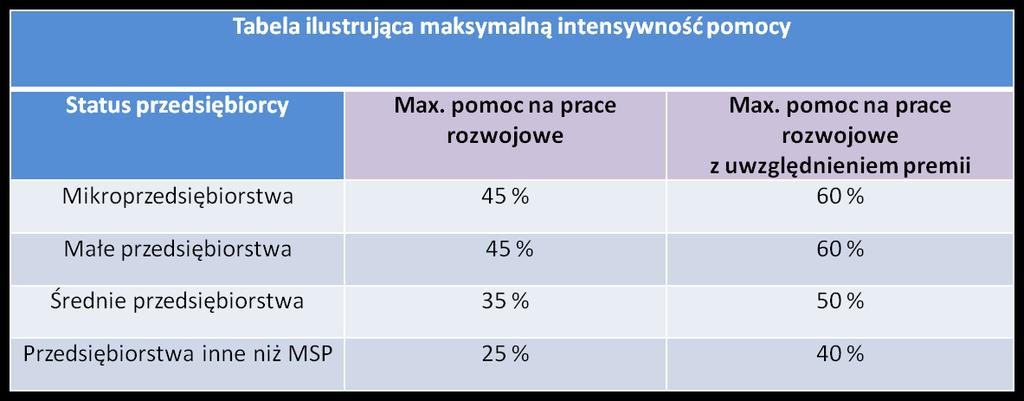 Tabela ilustrująca maksymalną intensywność pomocy

| Status przedsiębiorcy | Max. pomoc na prace rozwojowe | Max. pomoc na prace rozwojowe z uwzględnieniem premii |
|---|---|---|
| Mikroprzedsiębiorstwa | 45 % | 60 % |
| Małe przedsiębiorstwa | 45 % | 60 % |
| Średnie przedsiębiorstwa | 35 % | 50 % |
| Przedsiębiorstwa inne niż MSP | 25 % | 40 % |